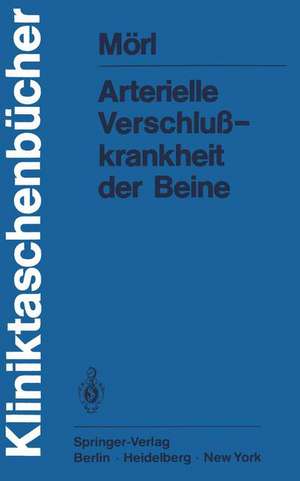 Kliniktaschenbücher

Mörl

Arterielle Verschluß-krankheit der Beine

Springer-Verlag
Berlin · Heidelberg · New York